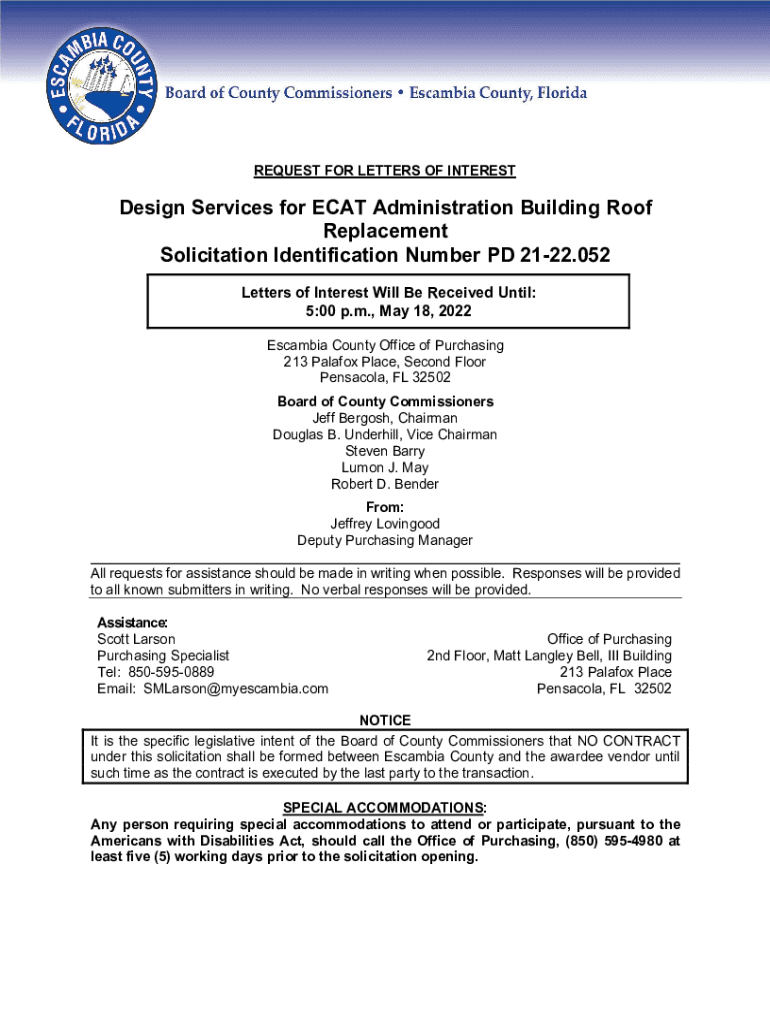 ESCAMBIA COUNTY FLORIDA

Board of County Commissioners • Escambia County, Florida

REQUEST FOR LETTERS OF INTEREST

Design Services for ECAT Administration Building Roof Replacement
Solicitation Identification Number PD 21-22.052

Letters of Interest Will Be Received Until:
5:00 p.m., May 18, 2022

Escambia County Office of Purchasing
213 Palafox Place, Second Floor
Pensacola, FL 32502

Board of County Commissioners
Jeff Bergosh, Chairman
Douglas B. Underhill, Vice Chairman
Steven Barry
Lumon J. May
Robert D. Bender

From:
Jeffrey Lovingood
Deputy Purchasing Manager

All requests for assistance should be made in writing when possible. Responses will be provided to all known submitters in writing. No verbal responses will be provided.

Assistance:
Scott Larson
Purchasing Specialist
Tel: 850-595-0889
Email: SMLarson@myescambia.com

Office of Purchasing
2nd Floor, Matt Langley Bell, III Building
213 Palafox Place
Pensacola, FL 32502

NOTICE
It is the specific legislative intent of the Board of County Commissioners that NO CONTRACT under this solicitation shall be formed between Escambia County and the awardee vendor until such time as the contract is executed by the last party to the transaction.

SPECIAL ACCOMMODATIONS:
Any person requiring special accommodations to attend or participate, pursuant to the Americans with Disabilities Act, should call the Office of Purchasing, (850) 595-4980 at least five (5) working days prior to the solicitation opening.